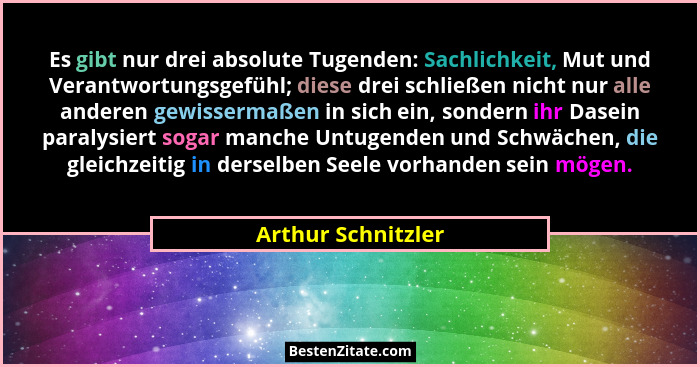 Es gibt nur drei absolute Tugenden: Sachlichkeit, Mut und Verantwortungsgefühl; diese drei schließen nicht nur alle anderen gewissermaßen in sich ein, sondern ihr Dasein paralysiert sogar manche Untugenden und Schwächen, die gleichzeitig in derselben Seele vorhanden sein mögen.

Arthur Schnitzler

BestenZitate.com